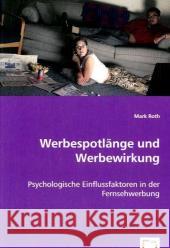 Mark Roth

Werbespotlänge und Werbewirkung

Psychologische Einflussfaktoren in der Fernsehwerbung

Kraina Książek